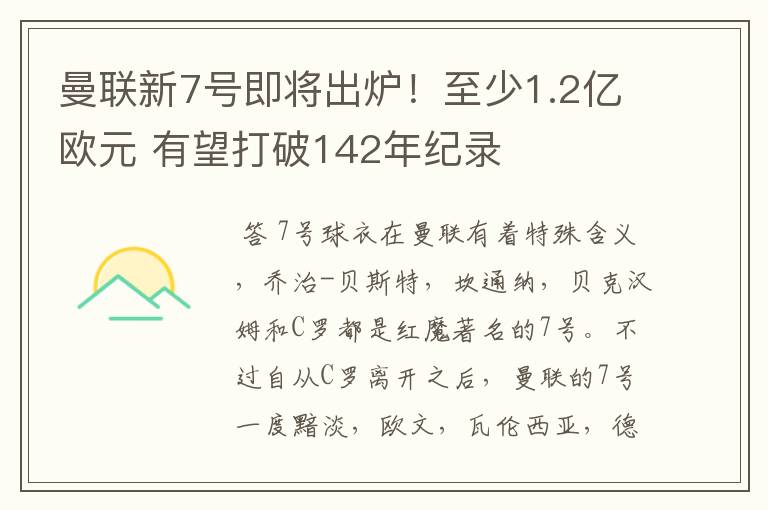 曼联新7号即将出炉！至少1.2亿欧元 有望打破142年纪录

答 7号球衣在曼联有着特殊含义，乔治-贝斯特，坎通纳，贝克汉姆和C罗都是红魔著名的7号。不过自从C罗离开之后，曼联的7号一度黯淡，欧文，瓦伦西亚，德